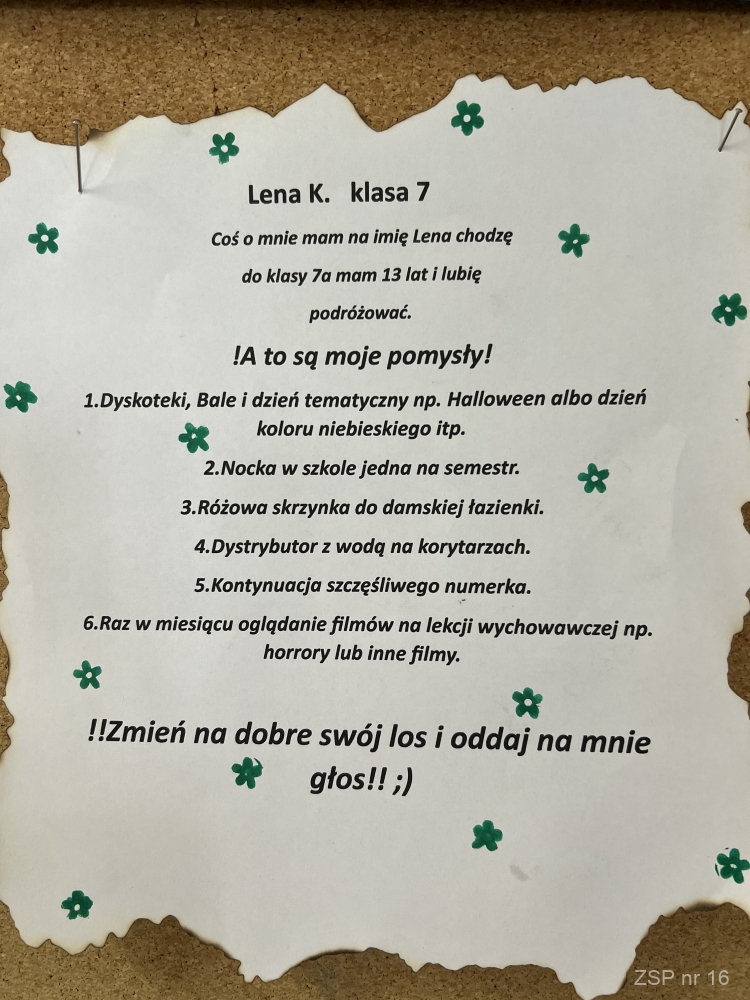 Lena K. klasa 7

Coś o mnie mam na imię Lena chodzę do klasy 7a mam 13 lat i lubię podróżować.

!A to są moje pomysły!

1.Dyskoteki, Bale i dzień tematyczny np. Halloween albo dzień koloru niebieskiego itp.

2.Nocka w szkole jedna na semestr.

3.Różowa skrzynka do damskiej łazienki.

4.Dystrybutor z wodą na korytarzach.

5.Kontynuacja szczęśliwego numerka.

6.Raz w miesiącu oglądanie filmów na lekcji wychowawczej np. horrory lub inne filmy.

!!Zmień na dobre swój los i oddaj na mnie głos!! ;)

ZSP nr 16